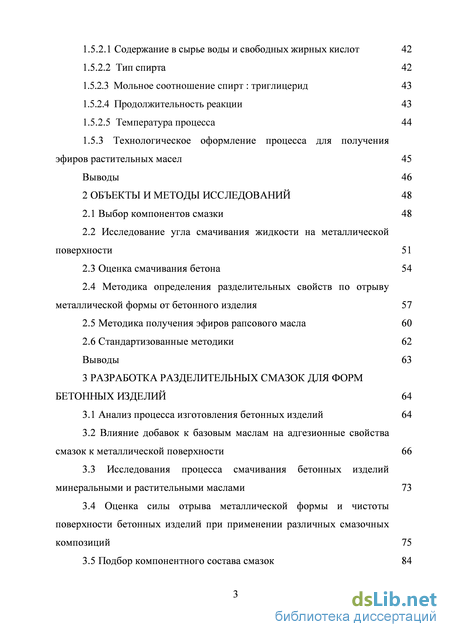 1.5.2.1 Содержание в сырье воды и свободных жирных кислот 42

1.5.2.2 Тип спирта 42

1.5.2.3 Мольное соотношение спирт : триглицерид 43

1.5.2.4 Продолжительность реакции 43

1.5.2.5 Температура процесса 44

1.5.3 Технологическое оформление процесса для получения эфиров растительных масел 45

Выводы 46

2 ОБЪЕКТЫ И МЕТОДЫ ИССЛЕДОВАНИЙ 48

2.1 Выбор компонентов смазки 48

2.2 Исследование угла смачивания жидкости на металлической поверхности 51

2.3 Оценка смачивания бетона 54

2.4 Методика определения разделительных свойств по отрыву металлической формы от бетонного изделия 57

2.5 Методика получения эфиров рапсового масла 60

2.6 Стандартизованные методики 62

Выводы 63

3 РАЗРАБОТКА РАЗДЕЛИТЕЛЬНЫХ СМАЗОК ДЛЯ ФОРМ БЕТОННЫХ ИЗДЕЛИЙ 64

3.1 Анализ процесса изготовления бетонных изделий 64

3.2 Влияние добавок к базовым маслам на адгезионные свойства смазок к металлической поверхности 66

3.3 Исследования процесса смачивания бетонных изделий минеральными и растительными маслами 73

3.4 Оценка силы отрыва металлической формы и чистоты поверхности бетонных изделий при применении различных смазочных композиций 75

3.5 Подбор компонентного состава смазок 84

3

dsLib.net
библиотека диссертаций